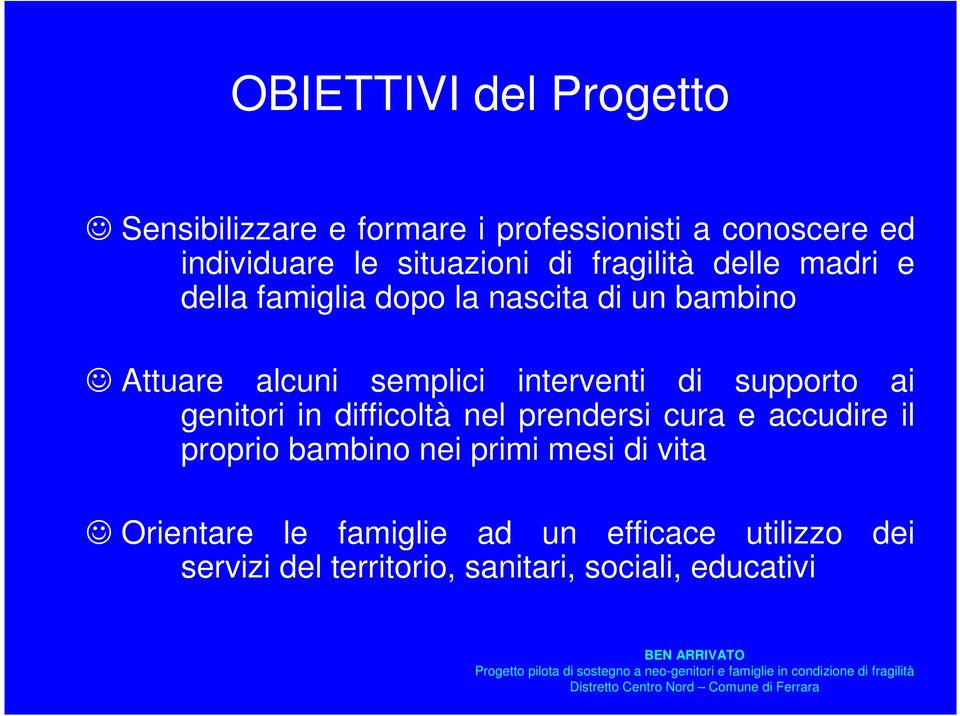 OBIETTIVI del Progetto

☺ Sensibilizzare e formare i professionisti a conoscere ed individuare le situazioni di fragilità delle madri e della famiglia dopo la nascita di un bambino

☺ Attuare alcuni semplici interventi di supporto ai genitori in difficoltà nel prendersi cura e accudire il proprio bambino nei primi mesi di vita

☺ Orientare le famiglie ad un efficace utilizzo dei servizi del territorio, sanitari, sociali, educativi

BEN ARRIVATO
Progetto pilota di sostegno a neo-genitori e famiglie in condizione di fragilità
Distretto Centro Nord – Comune di Ferrara